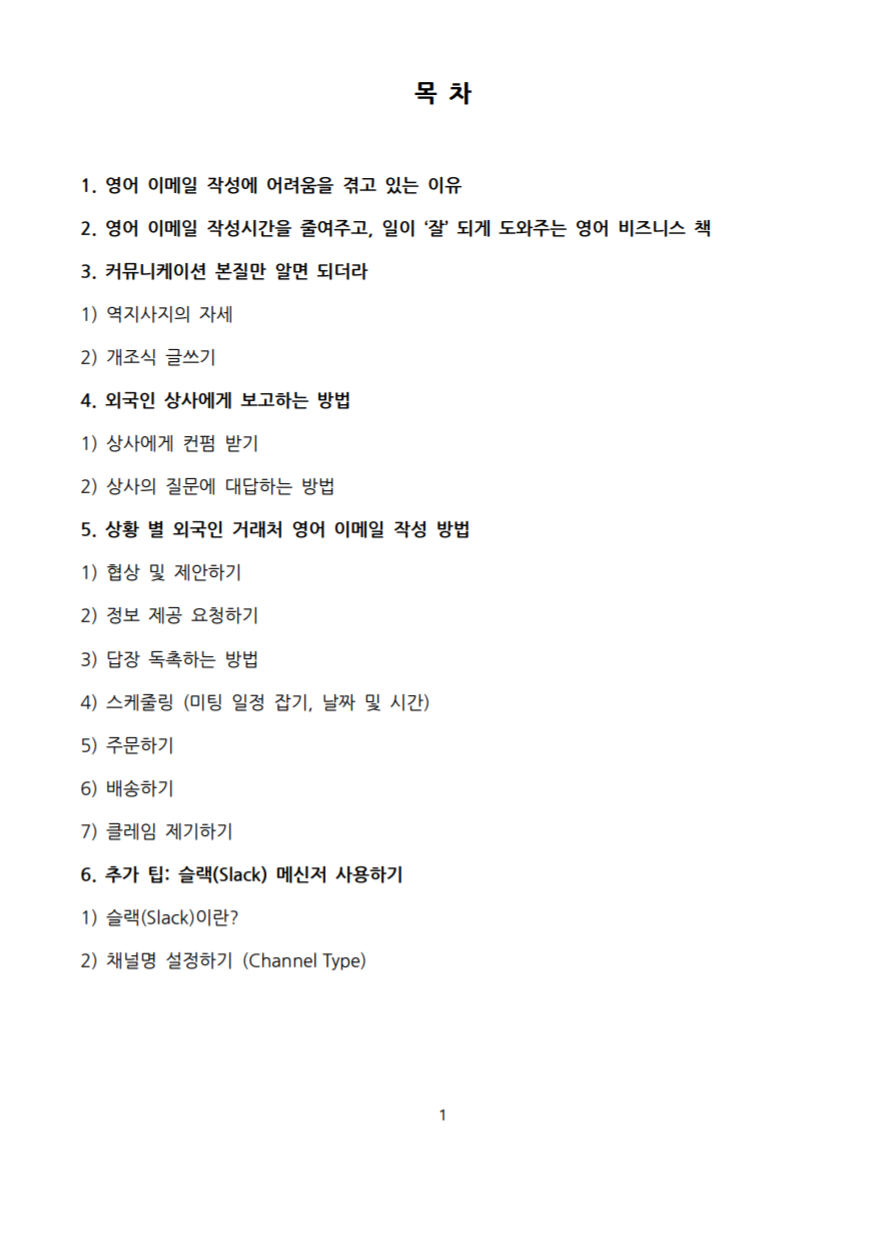 목 차

1. 영어 이메일 작성에 어려움을 겪고 있는 이유

2. 영어 이메일 작성시간을 줄여주고, 일이 '잘' 되게 도와주는 영어 비즈니스 책

3. 커뮤니케이션 본질만 알면 되더라

1) 역지사지의 자세

2) 개조식 글쓰기

4. 외국인 상사에게 보고하는 방법

1) 상사에게 컨펌 받기

2) 상사의 질문에 대답하는 방법

5. 상황 별 외국인 거래처 영어 이메일 작성 방법

1) 협상 및 제안하기

2) 정보 제공 요청하기

3) 답장 독촉하는 방법

4) 스케줄링 (미팅 일정 잡기, 날짜 및 시간)

5) 주문하기

6) 배송하기

7) 클레임 제기하기

6. 추가 팁: 슬랙(Slack) 메신저 사용하기

1) 슬랙(Slack)이란?

2) 채널명 설정하기 (Channel Type)

1